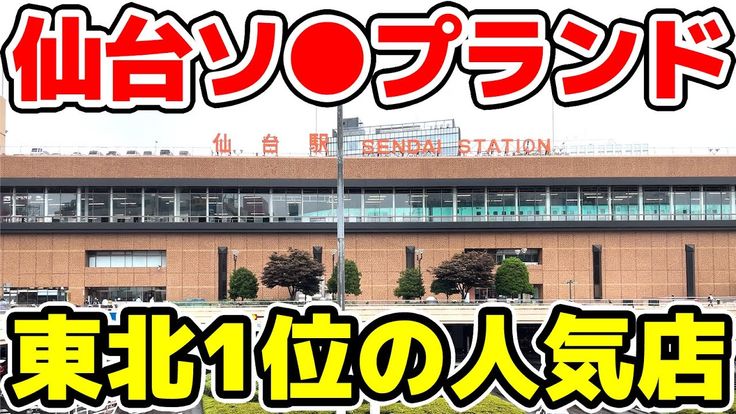 仙台ソ●プランド

仙台駅 SENDAI STATION

東北1位の人気店